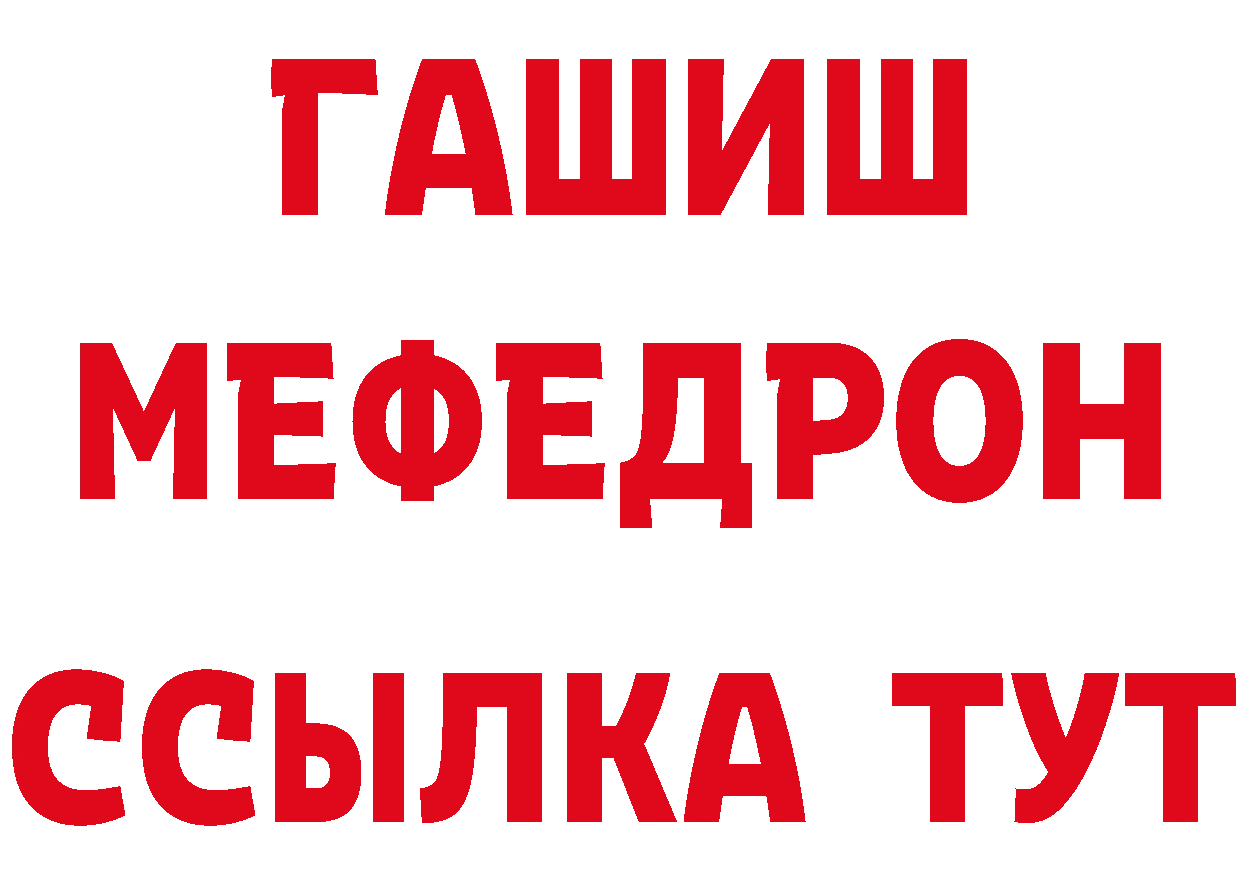 ГАШИШ
МЕФЕДРОН
ССЫЛКА ТУТ